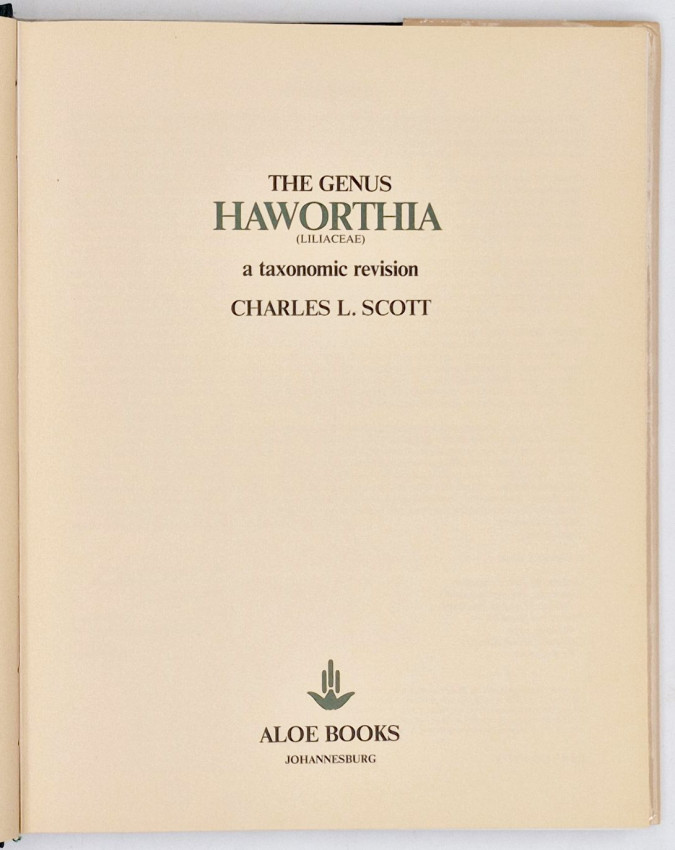 THE GENUS
HAWORTHIA
(LILIACEAE)
a taxonomic revision
CHARLES L. SCOTT

ALOE BOOKS
JOHANNESBURG